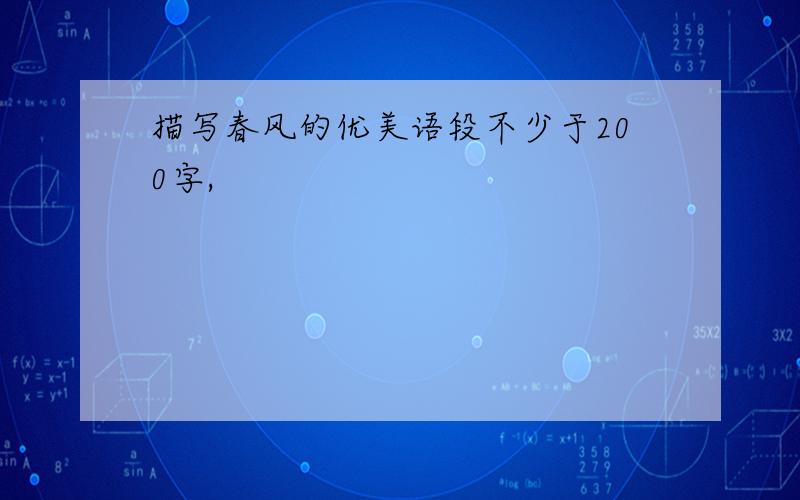 描写春风的优美语段不少于200字,